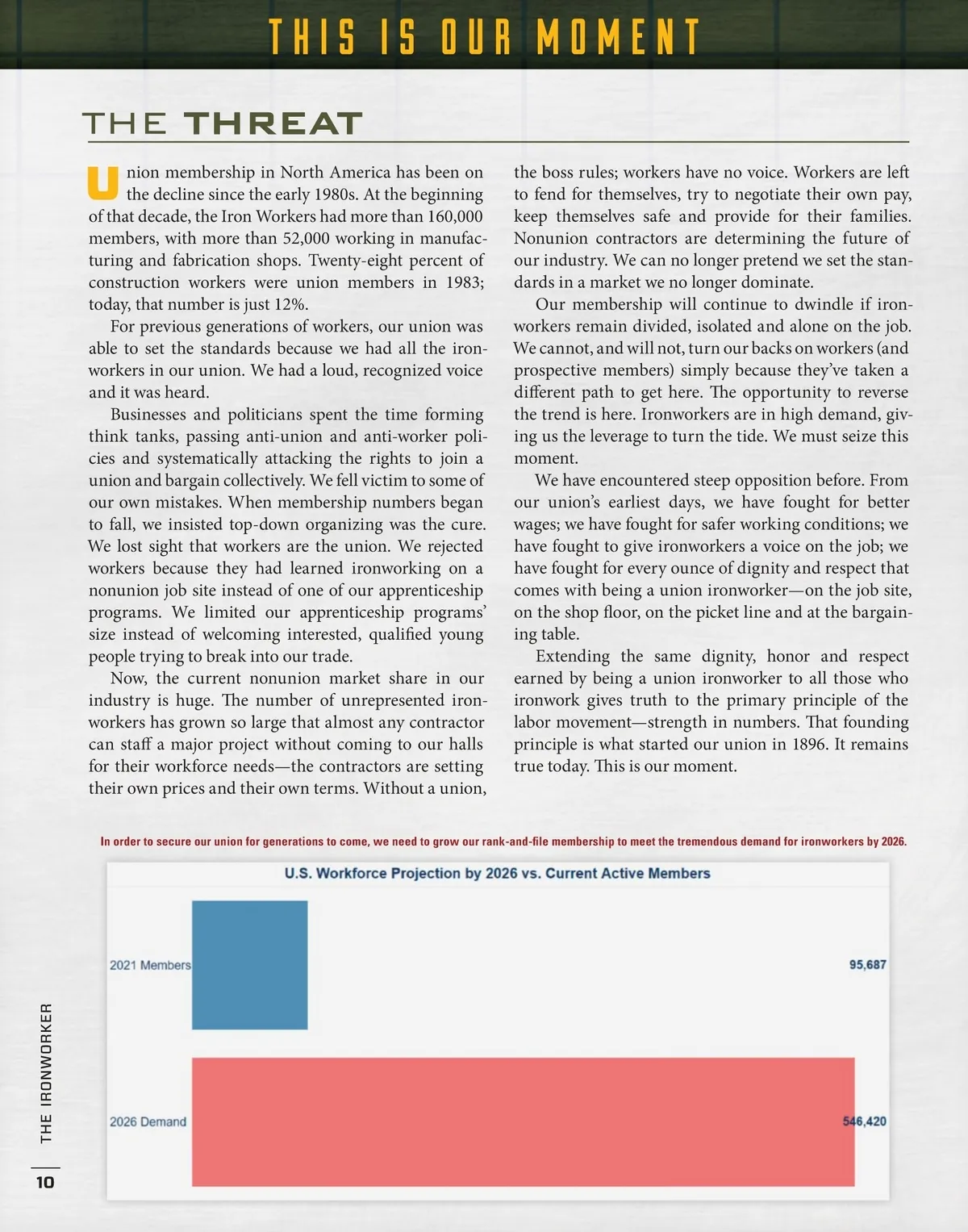 THIS IS OUR MOMENT

THE THREAT

Union membership in North America has been on the decline since the early 1980s. At the beginning of that decade, the Iron Workers had more than 160,000 members, with more than 52,000 working in manufacturing and fabrication shops. Twenty-eight percent of construction workers were union members in 1983; today, that number is just 12%.

For previous generations of workers, our union was able to set the standards because we had all the ironworkers in our union. We had a loud, recognized voice and it was heard.

Businesses and politicians spent the time forming think tanks, passing anti-union and anti-worker policies and systematically attacking the rights to join a union and bargain collectively. We fell victim to some of our own mistakes. When membership numbers began to fall, we insisted top-down organizing was the cure. We lost sight that workers are the union. We rejected workers because they had learned ironworking on a nonunion job site instead of one of our apprenticeship programs. We limited our apprenticeship programs' size instead of welcoming interested, qualified young people trying to break into our trade.

Now, the current nonunion market share in our industry is huge. The number of unrepresented ironworkers has grown so large that almost any contractor can staff a major project without coming to our halls for their workforce needs—the contractors are setting their own prices and their own terms. Without a union, the boss rules; workers have no voice. Workers are left to fend for themselves, try to negotiate their own pay, keep themselves safe and provide for their families. Nonunion contractors are determining the future of our industry. We can no longer pretend we set the standards in a market we no longer dominate.

Our membership will continue to dwindle if ironworkers remain divided, isolated and alone on the job. We cannot, and will not, turn our backs on workers (and prospective members) simply because they've taken a different path to get here. The opportunity to reverse the trend is here. Ironworkers are in high demand, giving us the leverage to turn the tide. We must seize this moment.

We have encountered steep opposition before. From our union's earliest days, we have fought for better wages; we have fought for safer working conditions; we have fought to give ironworkers a voice on the job; we have fought for every ounce of dignity and respect that comes with being a union ironworker—on the job site, on the shop floor, on the picket line and at the bargaining table.

Extending the same dignity, honor and respect earned by being a union ironworker to all those who ironwork gives truth to the primary principle of the labor movement—strength in numbers. That founding principle is what started our union in 1896. It remains true today. This is our moment.

In order to secure our union for generations to come, we need to grow our rank-and-file membership to meet the tremendous demand for ironworkers by 2026.

U.S. Workforce Projection by 2026 vs. Current Active Members

2021 Members 95,687

2026 Demand 546,420

THE IRONWORKER

10